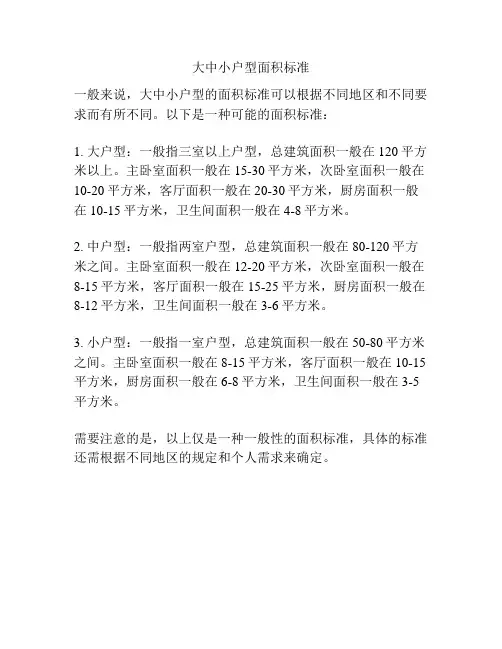 大中小户型面积标准

一般来说，大中小户型的面积标准可以根据不同地区和不同要求而有所不同。以下是一种可能的面积标准：

1. 大户型：一般指三室以上户型，总建筑面积一般在 120 平方米以上。主卧室面积一般在 15-30 平方米，次卧室面积一般在 10-20 平方米，客厅面积一般在 20-30 平方米，厨房面积一般在 10-15 平方米，卫生间面积一般在 4-8 平方米。

2. 中户型：一般指两室户型，总建筑面积一般在 80-120 平方米之间。主卧室面积一般在 12-20 平方米，次卧室面积一般在 8-15 平方米，客厅面积一般在 15-25 平方米，厨房面积一般在 8-12 平方米，卫生间面积一般在 3-6 平方米。

3. 小户型：一般指一室户型，总建筑面积一般在 50-80 平方米之间。主卧室面积一般在 8-15 平方米，客厅面积一般在 10-15 平方米，厨房面积一般在 6-8 平方米，卫生间面积一般在 3-5 平方米。

需要注意的是，以上仅是一种一般性的面积标准，具体的标准还需根据不同地区的规定和个人需求来确定。